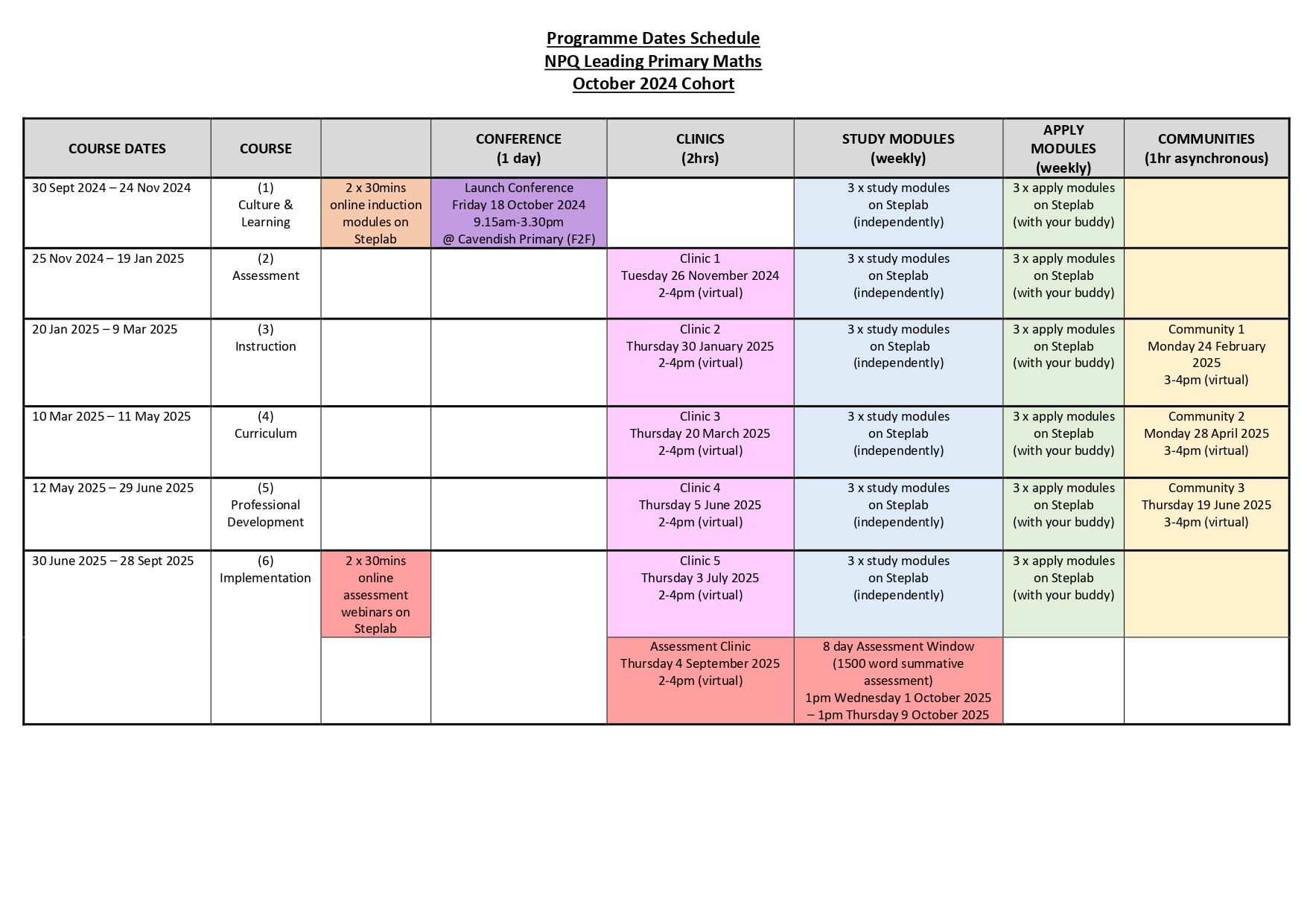 Programme Dates Schedule
NPQ Leading Primary Maths
October 2024 Cohort

| COURSE DATES | COURSE | | CONFERENCE (1 day) | CLINICS (2hrs) | STUDY MODULES (weekly) | APPLY MODULES (weekly) | COMMUNITIES (1hr asynchronous) |
|---|---|---|---|---|---|---|---|
| 30 Sept 2024 – 24 Nov 2024 | (1) Culture & Learning | 2 x 30mins online induction modules on Steplab | Launch Conference Friday 18 October 2024 9.15am-3.30pm @ Cavendish Primary (F2F) | | 3 x study modules on Steplab (independently) | 3 x apply modules on Steplab (with your buddy) | |
| 25 Nov 2024 – 19 Jan 2025 | (2) Assessment | | | Clinic 1 Tuesday 26 November 2024 2-4pm (virtual) | 3 x study modules on Steplab (independently) | 3 x apply modules on Steplab (with your buddy) | |
| 20 Jan 2025 – 9 Mar 2025 | (3) Instruction | | | Clinic 2 Thursday 30 January 2025 2-4pm (virtual) | 3 x study modules on Steplab (independently) | 3 x apply modules on Steplab (with your buddy) | Community 1 Monday 24 February 2025 3-4pm (virtual) |
| 10 Mar 2025 – 11 May 2025 | (4) Curriculum | | | Clinic 3 Thursday 20 March 2025 2-4pm (virtual) | 3 x study modules on Steplab (independently) | 3 x apply modules on Steplab (with your buddy) | Community 2 Monday 28 April 2025 3-4pm (virtual) |
| 12 May 2025 – 29 June 2025 | (5) Professional Development | | | Clinic 4 Thursday 5 June 2025 2-4pm (virtual) | 3 x study modules on Steplab (independently) | 3 x apply modules on Steplab (with your buddy) | Community 3 Thursday 19 June 2025 3-4pm (virtual) |
| 30 June 2025 – 28 Sept 2025 | (6) Implementation | 2 x 30mins online assessment webinars on Steplab | | Clinic 5 Thursday 3 July 2025 2-4pm (virtual) | 3 x study modules on Steplab (independently) | 3 x apply modules on Steplab (with your buddy) | |
| | | | | Assessment Clinic Thursday 4 September 2025 2-4pm (virtual) | 8 day Assessment Window (1500 word summative assessment) 1pm Wednesday 1 October 2025 – 1pm Thursday 9 October 2025 | | |